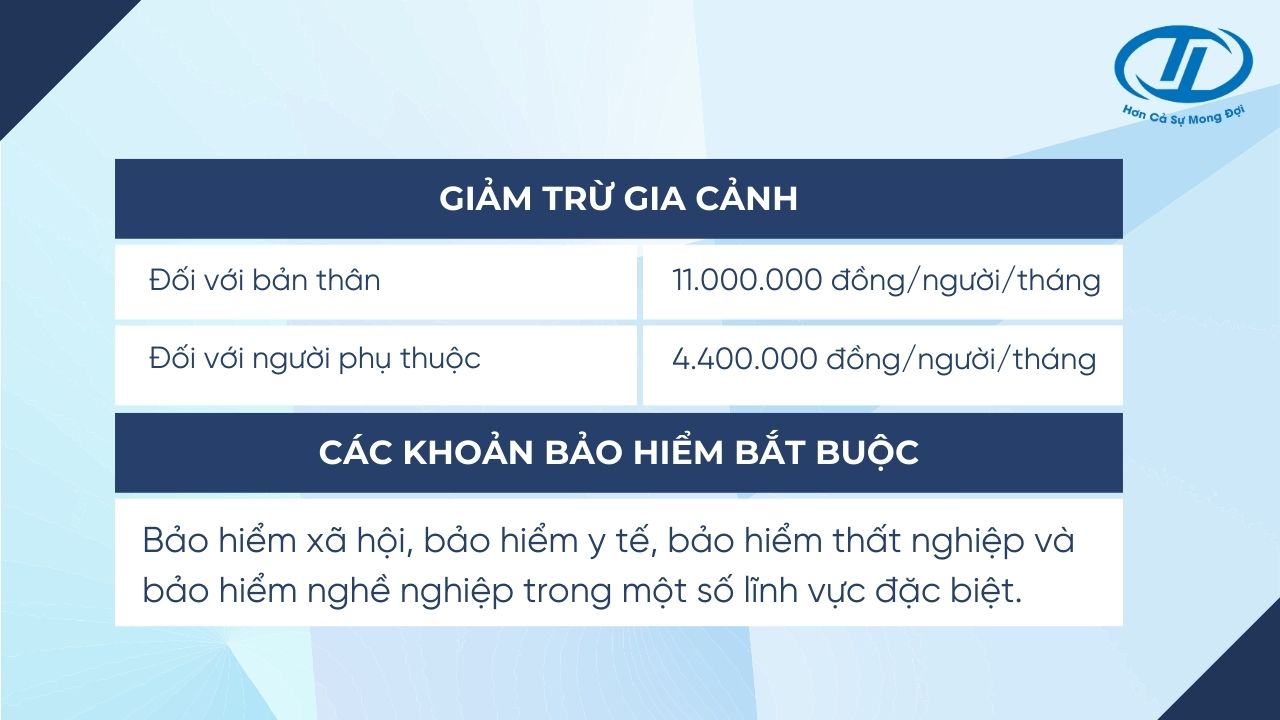 Hơn Cả Sự Mong Đợi

GIẢM TRỪ GIA CẢNH

| Đối với bản thân | 11.000.000 đồng/người/tháng |
|---|---|
| Đối với người phụ thuộc | 4.400.000 đồng/người/tháng |

CÁC KHOẢN BẢO HIỂM BẮT BUỘC

Bảo hiểm xã hội, bảo hiểm y tế, bảo hiểm thất nghiệp và bảo hiểm nghề nghiệp trong một số lĩnh vực đặc biệt.